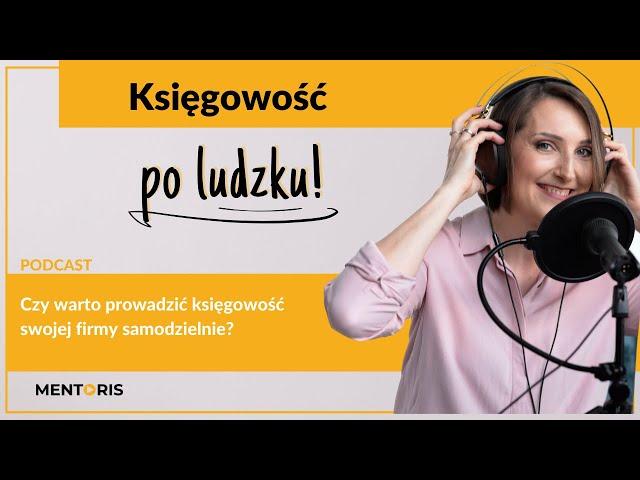 Księgowość

po ludzku!

PODCAST

Czy warto prowadzić księgowość swojej firmy samodzielnie?

MENTORIS